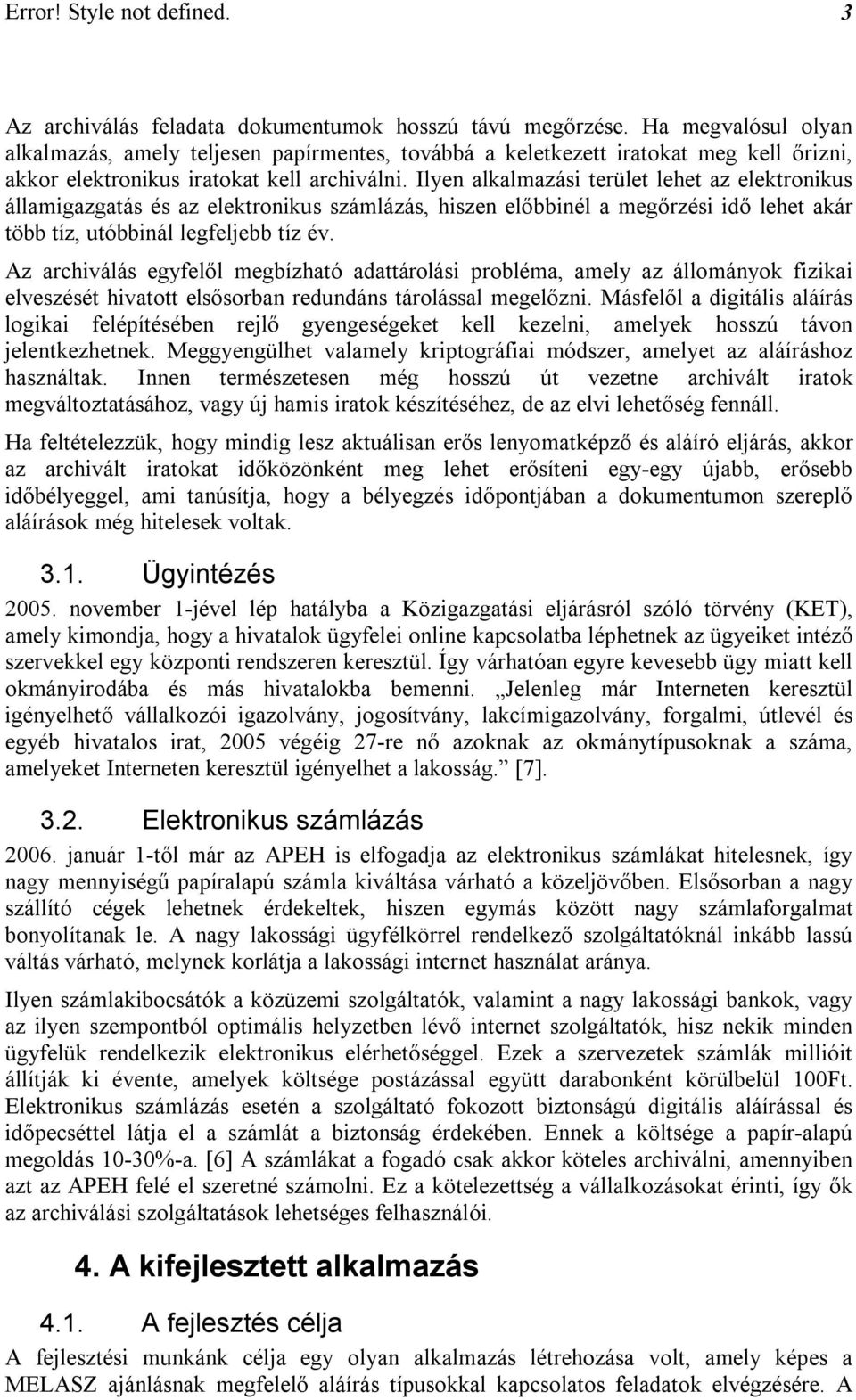 Error! Style not defined. 3

Az archiválás feladata dokumentumok hosszú távú megőrzése. Ha megvalósul olyan alkalmazás, amely teljesen papírmentes, továbbá a keletkezett iratokat meg kell őrizni, akkor elektronikus iratokat kell archiválni. Ilyen alkalmazási terület lehet az elektronikus államigazgatás és az elektronikus számlázás, hiszen előbbinél a megőrzési idő lehet akár több tíz, utóbbinál legfeljebb tíz év.

Az archiválás egyfelől megbízható adattárolási probléma, amely az állományok fizikai elveszését hivatott elsősorban redundáns tárolással megelőzni. Másfelől a digitális aláírás logikai felépítésében rejlő gyengeségeket kell kezelni, amelyek hosszú távon jelentkezhetnek. Meggyengülhet valamely kriptográfiai módszer, amelyet az aláíráshoz használtak. Innen természetesen még hosszú út vezetne archivált iratok megváltoztatásához, vagy új hamis iratok készítéséhez, de az elvi lehetőség fennáll.

Ha feltételezzük, hogy mindig lesz aktuálisan erős lenyomatképző és aláíró eljárás, akkor az archivált iratokat időközönként meg lehet erősíteni egy-egy újabb, erősebb időbélyeggel, ami tanúsítja, hogy a bélyegzés időpontjában a dokumentumon szereplő aláírások még hitelesek voltak.

3.1. Ügyintézés

2005. november 1-jével lép hatályba a Közigazgatási eljárásról szóló törvény (KET), amely kimondja, hogy a hivatalok ügyfelei online kapcsolatba léphetnek az ügyeiket intéző szervekkel egy központi rendszeren keresztül. Így várhatóan egyre kevesebb ügy miatt kell okmányirodába és más hivatalokba bemenni. „Jelenleg már Interneten keresztül igényelhető vállalkozói igazolvány, jogosítvány, lakcímigazolvány, forgalmi, útlevél és egyéb hivatalos irat, 2005 végéig 27-re nő azoknak az okmánytípusoknak a száma, amelyeket Interneten keresztül igényelhet a lakosság.” [7].

3.2. Elektronikus számlázás

2006. január 1-től már az APEH is elfogadja az elektronikus számlákat hitelesnek, így nagy mennyiségű papíralapú számla kiváltása várható a közeljövőben. Elsősorban a nagy szállító cégek lehetnek érdekeltek, hiszen egymás között nagy számlaforgalmat bonyolítanak le. A nagy lakossági ügyfélkörrel rendelkező szolgáltatóknál inkább lassú váltás várható, melynek korlátja a lakossági internet használat aránya.

Ilyen számlakibocsátók a közüzemi szolgáltatók, valamint a nagy lakossági bankok, vagy az ilyen szempontból optimális helyzetben lévő internet szolgáltatók, hisz nekik minden ügyfelük rendelkezik elektronikus elérhetőséggel. Ezek a szervezetek számlák millióit állítják ki évente, amelyek költsége postázással együtt darabonként körülbelül 100Ft. Elektronikus számlázás esetén a szolgáltató fokozott biztonságú digitális aláírással és időpecséttel látja el a számlát a biztonság érdekében. Ennek a költsége a papír-alapú megoldás 10-30%-a. [6] A számlákat a fogadó csak akkor köteles archiválni, amennyiben azt az APEH felé el szeretné számolni. Ez a kötelezettség a vállalkozásokat érinti, így ők az archiválási szolgáltatások lehetséges felhasználói.

4. A kifejlesztett alkalmazás

4.1. A fejlesztés célja

A fejlesztési munkánk célja egy olyan alkalmazás létrehozása volt, amely képes a MELASZ ajánlásnak megfelelő aláírás típusokkal kapcsolatos feladatok elvégzésére. A